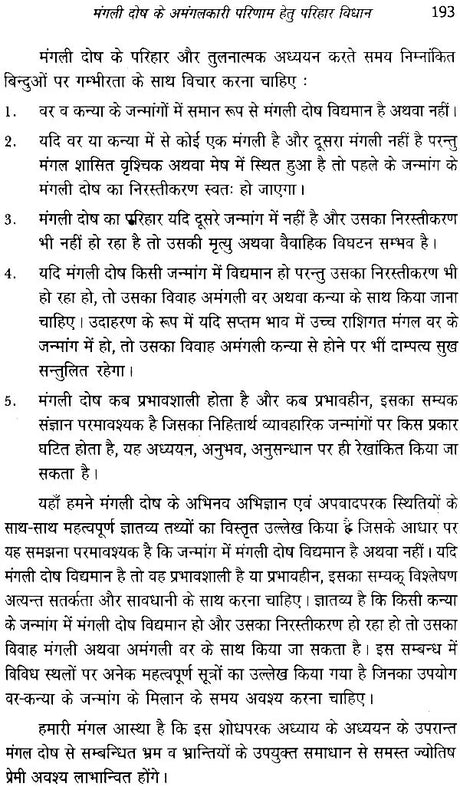 मंगली दोष के अमंगलकारी परिणाम हेतु परिहार विधान 193

मंगली दोष के परिहार और तुलनात्मक अध्ययन करते समय निम्नांकित बिन्दुओं पर गम्भीरता के साथ विचार करना चाहिए :

1. वर व कन्या के जन्मांगों में समान रूप से मंगली दोष विद्यमान है अथवा नहीं।

2. यदि वर या कन्या में से कोई एक मंगली है और दूसरा मंगली नहीं है परन्तु मंगल शासित वृश्चिक अथवा मेष में स्थित हुआ है तो पहले के जन्मांग के मंगली दोष का निरस्तीकरण स्वतः हो जाएगा।

3. मंगली दोष का परिहार यदि दूसरे जन्मांग में नहीं है और उसका निरस्तीकरण भी नहीं हो रहा है तो उसकी मृत्यु अथवा वैवाहिक विघटन सम्भव है।

4. यदि मंगली दोष किसी जन्मांग में विद्यमान हो परन्तु उसका निरस्तीकरण भी हो रहा हो, तो उसका विवाह अमंगली वर अथवा कन्या के साथ किया जाना चाहिए। उदाहरण के रूप में यदि सप्तम भाव में उच्च राशिगत मंगल वर के जन्मांग में हो, तो उसका विवाह अमंगली कन्या से होने पर भी दाम्पत्य सुख सन्तुलित रहेगा।

5. मंगली दोष कब प्रभावशाली होता है और कब प्रभावहीन, इसका सम्यक संज्ञान परमावश्यक है जिसका निहितार्थ व्यावहारिक जन्मांगों पर किस प्रकार घटित होता है, यह अध्ययन, अनुभव, अनुसन्धान पर ही रेखांकित किया जा सकता है।

यहाँ हमने मंगली दोष के अभिनव अभिज्ञान एवं अपवादपरक स्थितियों के साथ-साथ महत्वपूर्ण ज्ञातव्य तथ्यों का विस्तृत उल्लेख किया है जिसके आधार पर यह समझना परमावश्यक है कि जन्मांग में मंगली दोष विद्यमान है अथवा नहीं। यदि मंगली दोष विद्यमान है तो वह प्रभावशाली है या प्रभावहीन, इसका सम्यक् विश्लेषण अत्यन्त सतर्कता और सावधानी के साथ करना चाहिए। ज्ञातव्य है कि किसी कन्या के जन्मांग में मंगली दोष विद्यमान हो और उसका निरस्तीकरण हो रहा हो तो उसका विवाह मंगली अथवा अमंगली वर के साथ किया जा सकता है। इस सम्बन्ध में विविध स्थलों पर अनेक महत्वपूर्ण सूत्रों का उल्लेख किया गया है जिनका उपयोग वर-कन्या के जन्मांग के मिलान के समय अवश्य करना चाहिए।

हमारी मंगल आस्था है कि इस शोधपरक अध्याय के अध्ययन के उपरान्त मंगल दोष से सम्बन्धित भ्रम व भ्रान्तियों के उपयुक्त समाधान से समस्त ज्योतिष प्रेमी अवश्य लाभान्वित होंगे।